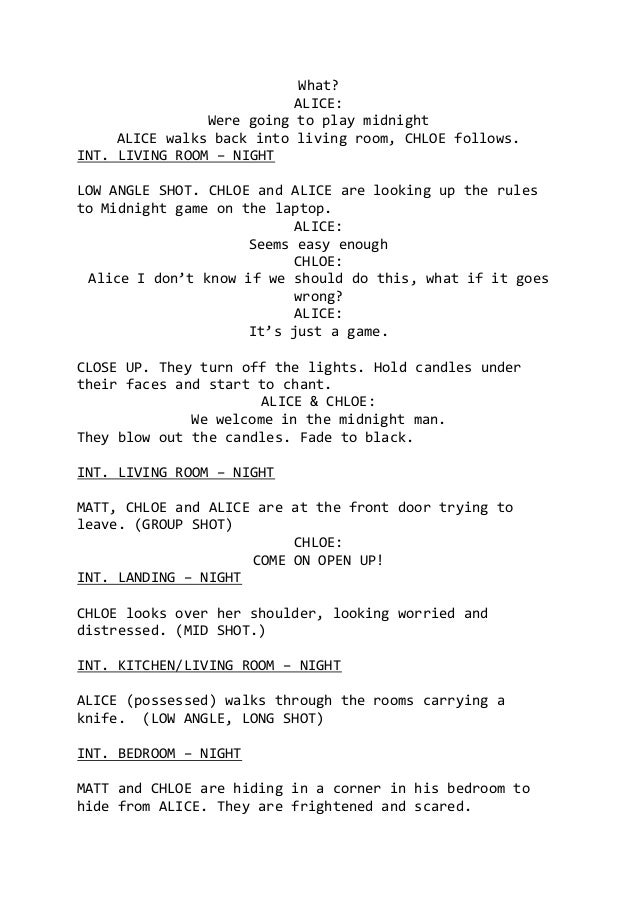 What?
ALICE:
Were going to play midnight
ALICE walks back into living room, CHLOE follows.
INT. LIVING ROOM – NIGHT

LOW ANGLE SHOT. CHLOE and ALICE are looking up the rules to Midnight game on the laptop.
ALICE:
Seems easy enough
CHLOE:
Alice I don’t know if we should do this, what if it goes wrong?
ALICE:
It’s just a game.

CLOSE UP. They turn off the lights. Hold candles under their faces and start to chant.
ALICE & CHLOE:
We welcome in the midnight man.
They blow out the candles. Fade to black.

INT. LIVING ROOM – NIGHT

MATT, CHLOE and ALICE are at the front door trying to leave. (GROUP SHOT)
CHLOE:
COME ON OPEN UP!
INT. LANDING – NIGHT

CHLOE looks over her shoulder, looking worried and distressed. (MID SHOT.)

INT. KITCHEN/LIVING ROOM – NIGHT

ALICE (possessed) walks through the rooms carrying a knife. (LOW ANGLE, LONG SHOT)

INT. BEDROOM – NIGHT

MATT and CHLOE are hiding in a corner in his bedroom to hide from ALICE. They are frightened and scared.